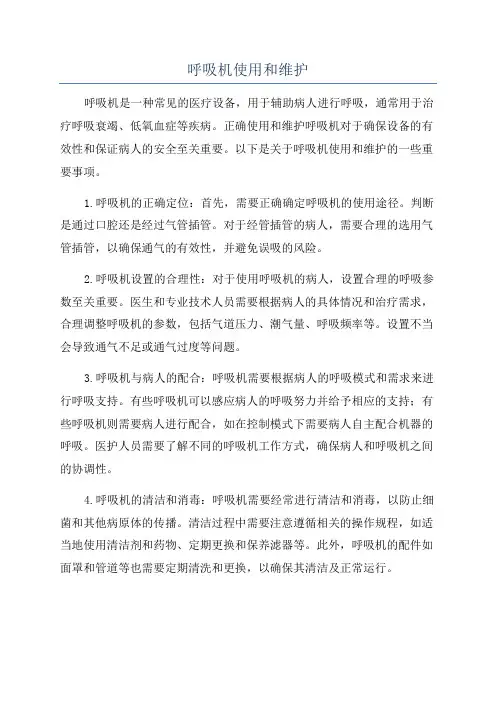 呼吸机使用和维护

呼吸机是一种常见的医疗设备，用于辅助病人进行呼吸，通常用于治疗呼吸衰竭、低氧血症等疾病。正确使用和维护呼吸机对于确保设备的有效性和保证病人的安全至关重要。以下是关于呼吸机使用和维护的一些重要事项。

1.呼吸机的正确定位：首先，需要正确确定呼吸机的使用途径。判断是通过口腔还是经过气管插管。对于经管插管的病人，需要合理的选用气管插管，以确保通气的有效性，并避免误吸的风险。

2.呼吸机设置的合理性：对于使用呼吸机的病人，设置合理的呼吸参数至关重要。医生和专业技术人员需要根据病人的具体情况和治疗需求，合理调整呼吸机的参数，包括气道压力、潮气量、呼吸频率等。设置不当会导致通气不足或通气过度等问题。

3.呼吸机与病人的配合：呼吸机需要根据病人的呼吸模式和需求来进行呼吸支持。有些呼吸机可以感应病人的呼吸努力并给予相应的支持；有些呼吸机则需要病人进行配合，如在控制模式下需要病人自主配合机器的呼吸。医护人员需要了解不同的呼吸机工作方式，确保病人和呼吸机之间的协调性。

4.呼吸机的清洁和消毒：呼吸机需要经常进行清洁和消毒，以防止细菌和其他病原体的传播。清洁过程中需要注意遵循相关的操作规程，如适当地使用清洁剂和药物、定期更换和保养滤器等。此外，呼吸机的配件如面罩和管道等也需要定期清洗和更换，以确保其清洁及正常运行。